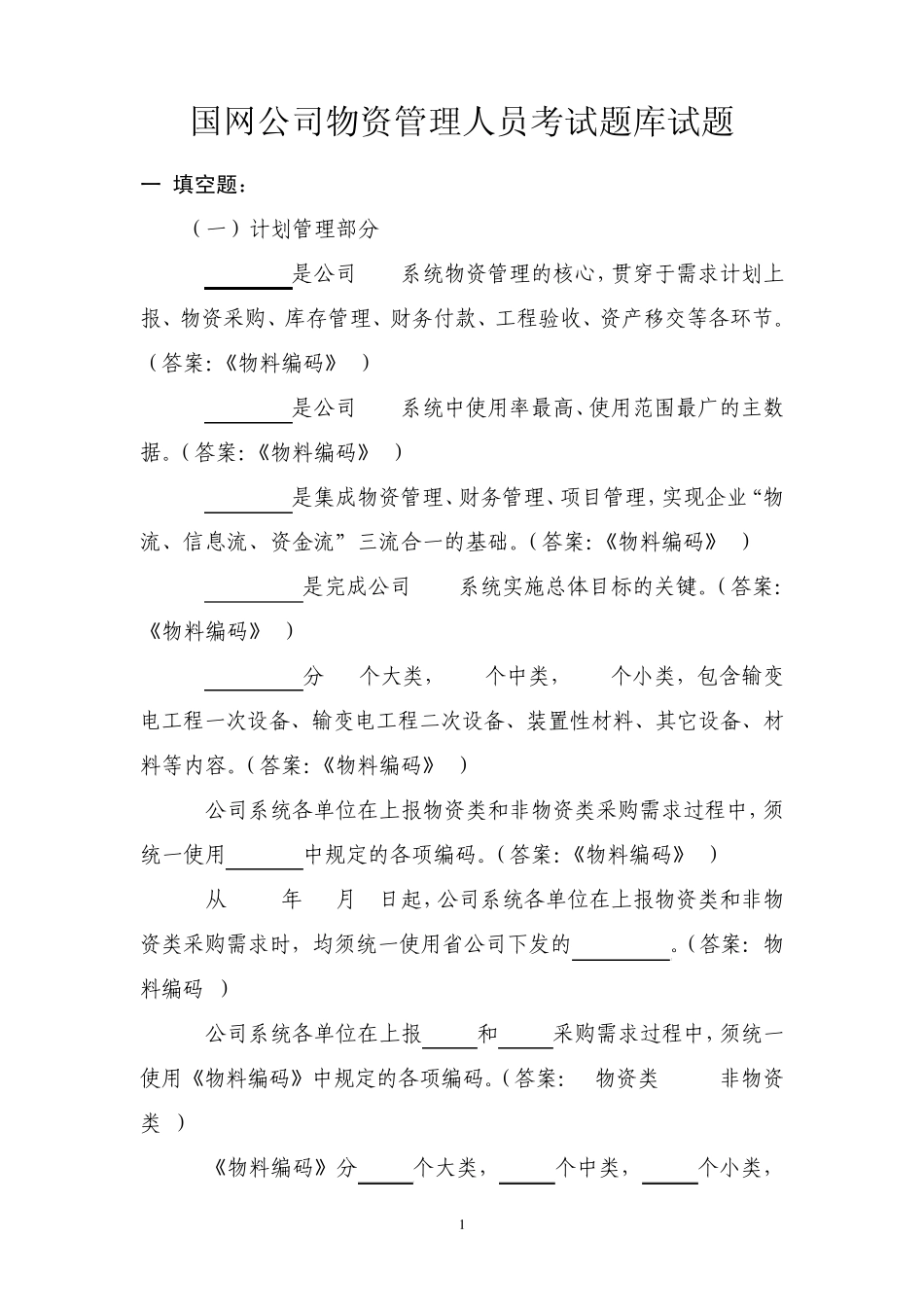 国网公司物资管理人员考试题库试题

一 填空题：

（一）计划管理部分

________是公司　　系统物资管理的核心，贯穿于需求计划上报、物资采购、库存管理、财务付款、工程验收、资产移交等各环节。（答案:《物料编码》 ）

________是公司　　系统中使用率最高、使用范围最广的主数据。（答案:《物料编码》 ）

________是集成物资管理、财务管理、项目管理，实现企业“物流、信息流、资金流”三流合一的基础。（答案:《物料编码》 ）

________是完成公司　　系统实施总体目标的关键。（答案:《物料编码》 ）

________分　个大类，　个中类，　个小类，包含输变电工程一次设备、输变电工程二次设备、装置性材料、其它设备、材料等内容。（答案:《物料编码》 ）

公司系统各单位在上报物资类和非物资类采购需求过程中，须统一使用________中规定的各项编码。（答案:《物料编码》 ）

从　　年　　月　日起，公司系统各单位在上报物资类和非物资类采购需求时，均须统一使用省公司下发的________。（答案: 物料编码 ）

公司系统各单位在上报_____和_____采购需求过程中，须统一使用《物料编码》中规定的各项编码。（答案:　物资类　　非物资类 ）

《物料编码》分_____个大类，_____个中类，_____个小类，

1